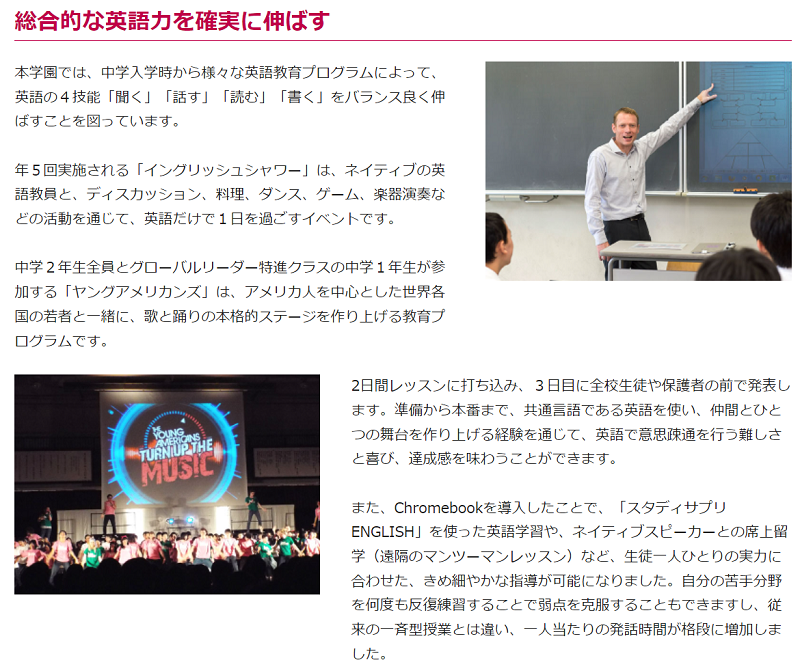 総合的な英語力を確実に伸ばす

本学園では、中学入学時から様々な英語教育プログラムによって、英語の４技能「聞く」「話す」「読む」「書く」をバランス良く伸ばすことを図っています。

年５回実施される「イングリッシュシャワー」は、ネイティブの英語教員と、ディスカッション、料理、ダンス、ゲーム、楽器演奏などの活動を通じて、英語だけで１日を過ごすイベントです。

中学２年生全員とグローバルリーダー特進クラスの中学１年生が参加する「ヤングアメリカンズ」は、アメリカ人を中心とした世界各国の若者と一緒に、歌と踊りの本格的ステージを作り上げる教育プログラムです。

THE YOUNG AMERICANS TURN UP THE MUSIC

2日間レッスンに打ち込み、３日目に全校生徒や保護者の前で発表します。準備から本番まで、共通言語である英語を使い、仲間とひとつの舞台を作り上げる経験を通じて、英語で意思疎通を行う難しさと喜び、達成感を味わうことができます。

また、Chromebookを導入したことで、「スタディサプリENGLISH」を使った英語学習や、ネイティブスピーカーとの席上留学（遠隔のマンツーマンレッスン）など、生徒一人ひとりの実力に合わせた、きめ細やかな指導が可能になりました。自分の苦手分野を何度も反復練習することで弱点を克服することもできますし、従来の一斉型授業とは違い、一人当たりの発話時間が格段に増加しました。